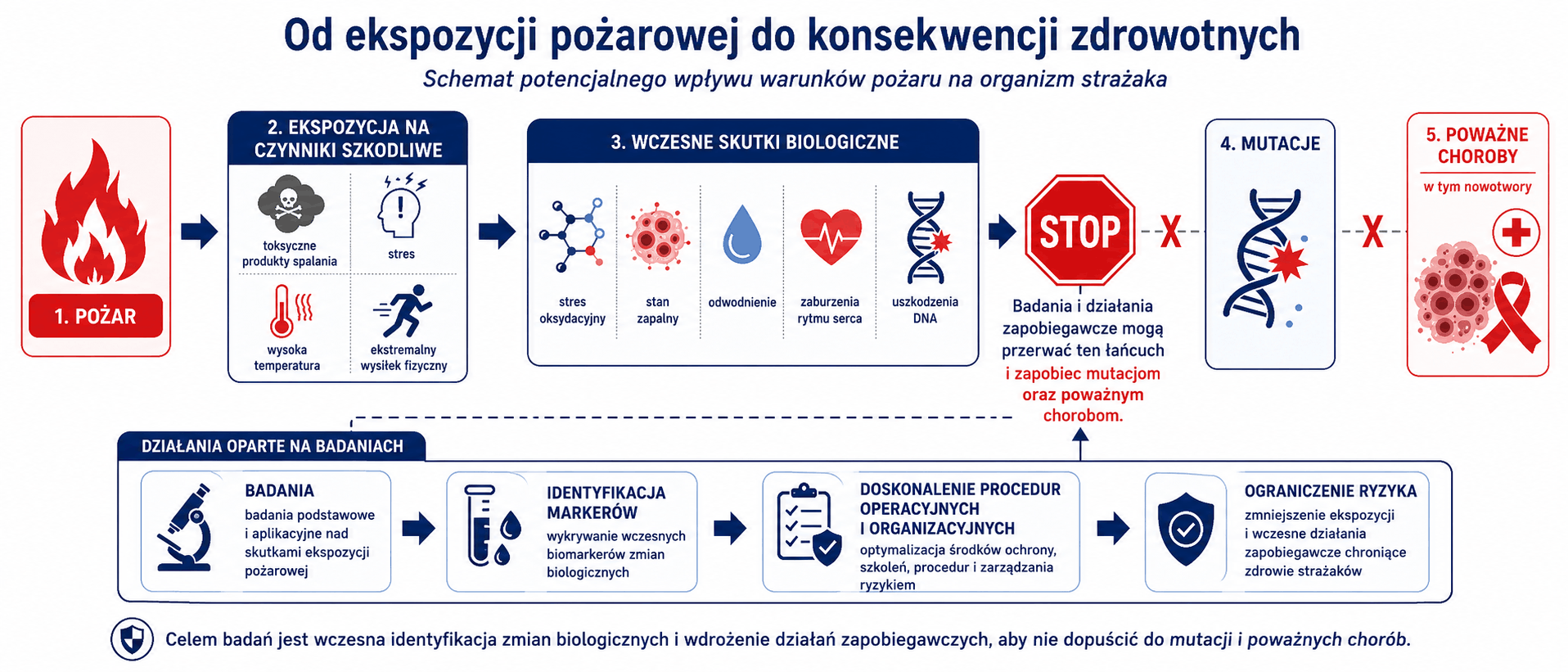 Od ekspozycji pożarowej do konsekwencji zdrowotnych

Schemat potencjalnego wpływu warunków pożaru na organizm strażaka

1. POŻAR

2. EKSPOZYCJA NA CZYNNIKI SZKODLIWE

toksyczne produkty spalania

stres

wysoka temperatura

ekstremalny wysiłek fizyczny

3. WCZESNE SKUTKI BIOLOGICZNE

stres oksydacyjny

stan zapalny

odwodnienie

zaburzenia rytmu serca

uszkodzenia DNA

STOP

Badania i działania zapobiegawcze mogą przerwać ten łańcuch i zapobiec mutacjom oraz poważnym chorobom.

X

4. MUTACJE

X

5. POWAŻNE CHOROBY

w tym nowotwory

DZIAŁANIA OPARTE NA BADANIACH

BADANIA
badania podstawowe i aplikacyjne nad skutkami ekspozycji pożarowej

IDENTYFIKACJA MARKERÓW
wykrywanie wczesnych biomarkerów zmian biologicznych

DOSKONALENIE PROCEDUR OPERACYJNYCH I ORGANIZACYJNYCH
optymalizacja środków ochrony, szkoleń, procedur i zarządzania ryzykiem

OGRANICZENIE RYZYKA
zmniejszenie ekspozycji i wczesne działania zapobiegawcze chroniące zdrowie strażaków

Celem badań jest wczesna identyfikacja zmian biologicznych i wdrożenie działań zapobiegawczych, aby nie dopuścić do mutacji i poważnych chorób.